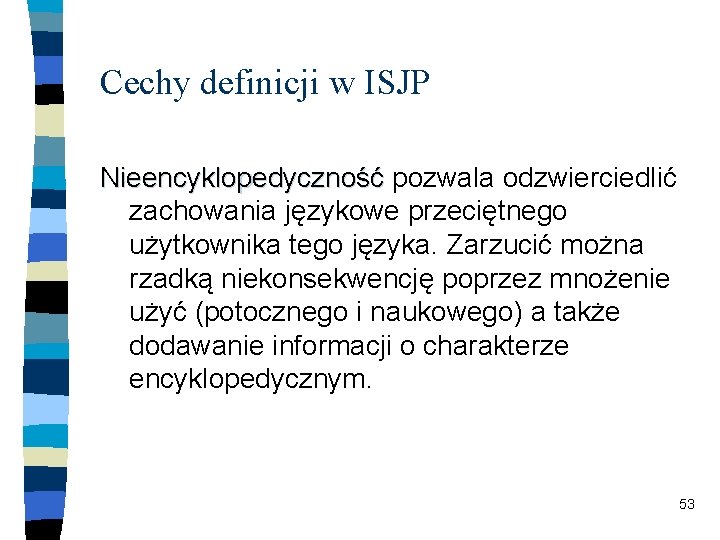 Cechy definicji w ISJP

Nieencyklopedyczność pozwala odzwierciedlić zachowania językowe przeciętnego użytkownika tego języka. Zarzucić można rzadką niekonsekwencję poprzez mnożenie użyć (potocznego i naukowego) a także dodawanie informacji o charakterze encyklopedycznym.

53